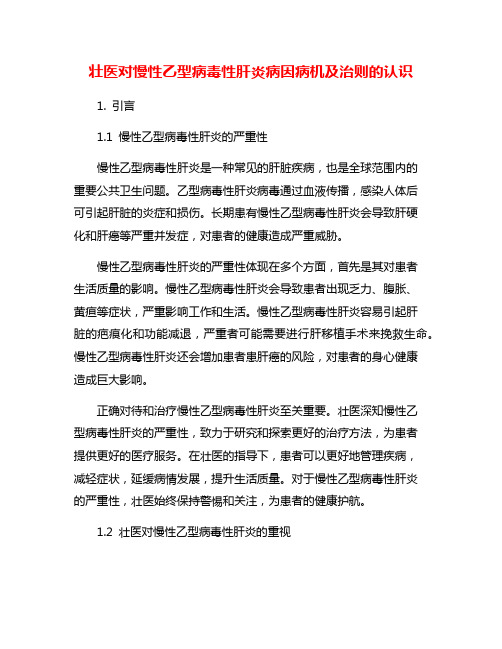 壮医对慢性乙型病毒性肝炎病因病机及治则的认识

1. 引言

1.1 慢性乙型病毒性肝炎的严重性

慢性乙型病毒性肝炎是一种常见的肝脏疾病，也是全球范围内的重要公共卫生问题。乙型病毒性肝炎病毒通过血液传播，感染人体后可引起肝脏的炎症和损伤。长期患有慢性乙型病毒性肝炎会导致肝硬化和肝癌等严重并发症，对患者的健康造成严重威胁。

慢性乙型病毒性肝炎的严重性体现在多个方面，首先是其对患者生活质量的影响。慢性乙型病毒性肝炎会导致患者出现乏力、腹胀、黄疸等症状，严重影响工作和生活。慢性乙型病毒性肝炎容易引起肝脏的疤痕化和功能减退，严重者可能需要进行肝移植手术来挽救生命。慢性乙型病毒性肝炎还会增加患者患肝癌的风险，对患者的身心健康造成巨大影响。

正确对待和治疗慢性乙型病毒性肝炎至关重要。壮医深知慢性乙型病毒性肝炎的严重性，致力于研究和探索更好的治疗方法，为患者提供更好的医疗服务。在壮医的指导下，患者可以更好地管理疾病，减轻症状，延缓病情发展，提升生活质量。对于慢性乙型病毒性肝炎的严重性，壮医始终保持警惕和关注，为患者的健康护航。

1.2 壮医对慢性乙型病毒性肝炎的重视